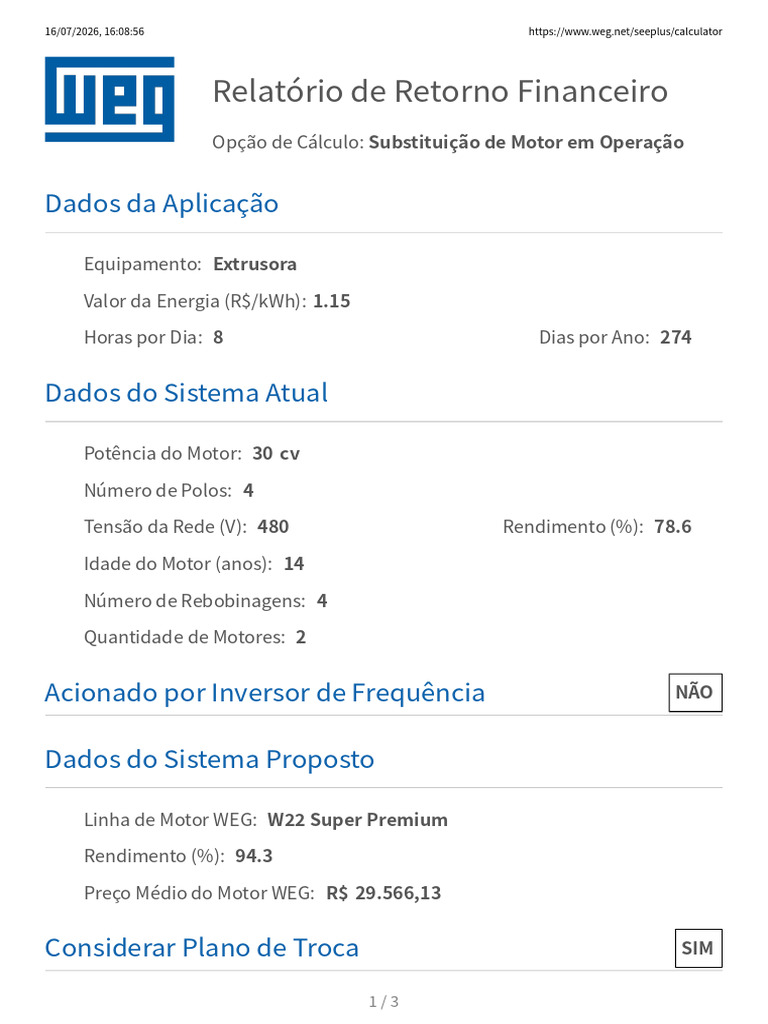 16/07/2026, 16:08:56 https://www.weg.net/seeplus/calculator

WEG

Relatório de Retorno Financeiro

Opção de Cálculo: Substituição de Motor em Operação

Dados da Aplicação

Equipamento: Extrusora

Valor da Energia (R$/kWh): 1.15

Horas por Dia: 8 Dias por Ano: 274

Dados do Sistema Atual

Potência do Motor: 30 cv

Número de Polos: 4

Tensão da Rede (V): 480 Rendimento (%): 78.6

Idade do Motor (anos): 14

Número de Rebobinagens: 4

Quantidade de Motores: 2

Acionado por Inversor de Frequência NÃO

Dados do Sistema Proposto

Linha de Motor WEG: W22 Super Premium

Rendimento (%): 94.3

Preço Médio do Motor WEG: R$ 29.566,13

Considerar Plano de Troca SIM

1 / 3